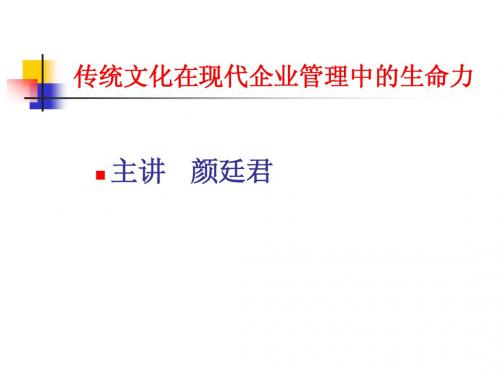 传统文化在现代企业管理中的生命力

主讲 颜廷君